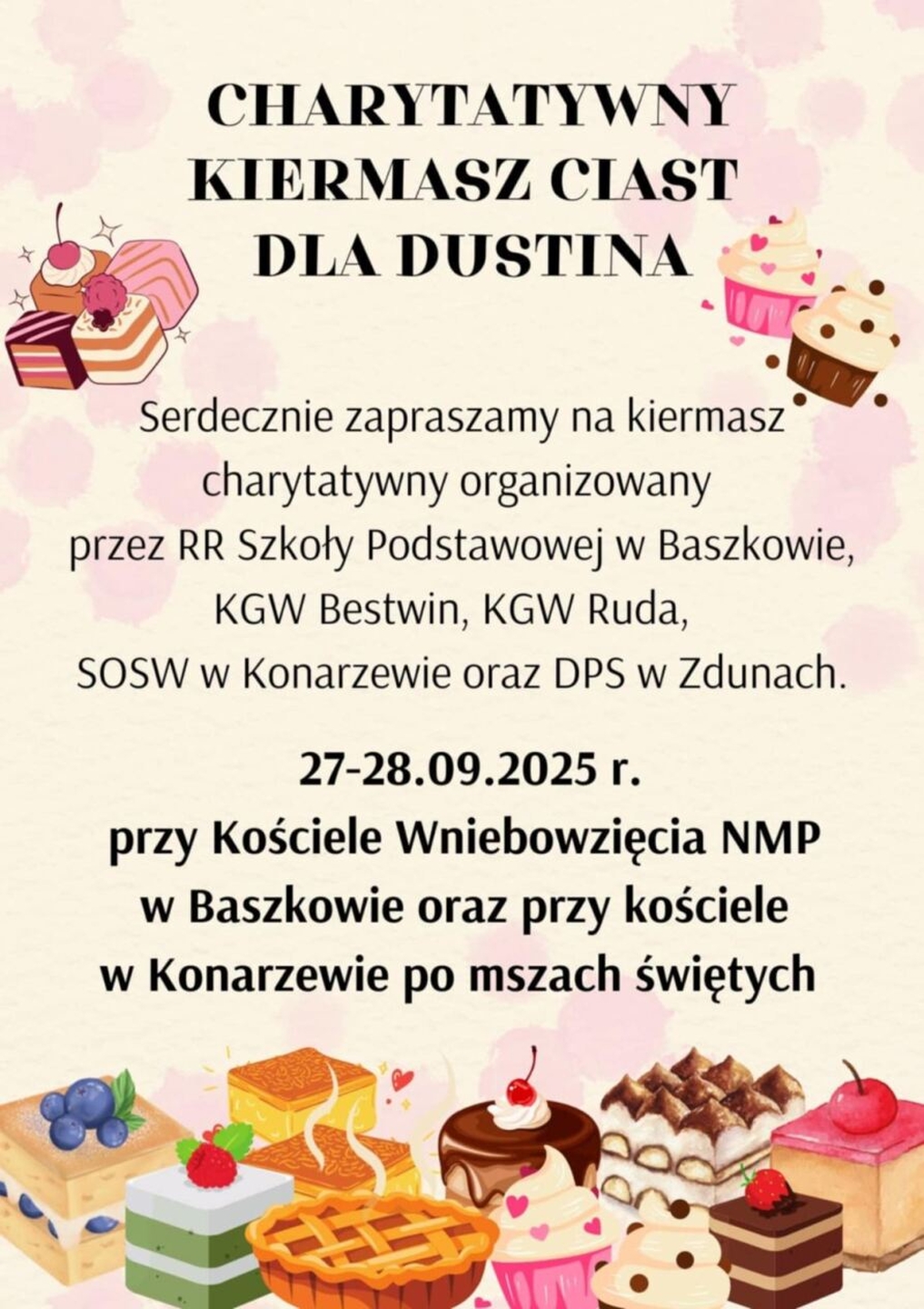 CHARYTATYWNY KIERMASZ CIAST DLA DUSTINA

Serdecznie zapraszamy na kiermasz charytatywny organizowany przez RR Szkoły Podstawowej w Baszkowie, KGW Bestwin, KGW Ruda, SOSW w Konarzewie oraz DPS w Zdunach.

27-28.09.2025 r. przy Kościele Wniebowzięcia NMP w Baszkowie oraz przy kościele w Konarzewie po mszach świętych